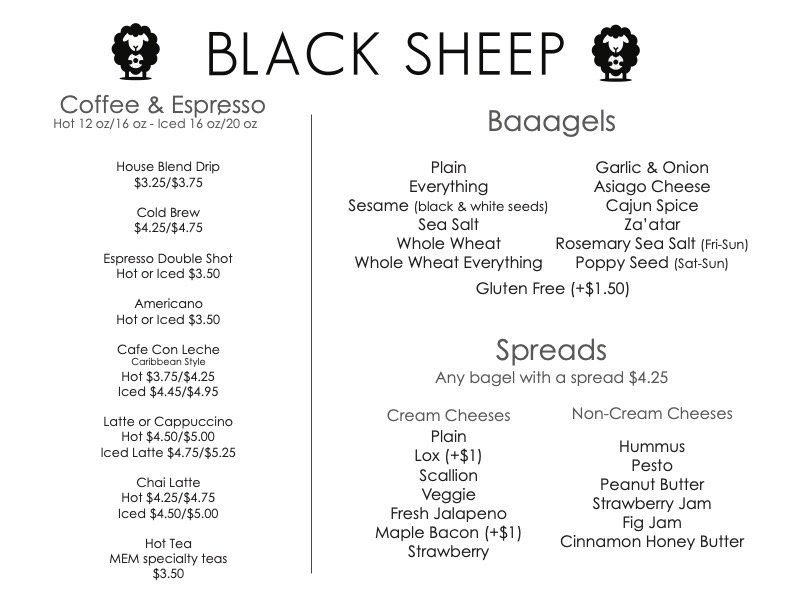 BLACK SHEEP

Coffee & Espresso
Hot 12 oz/16 oz - Iced 16 oz/20 oz

House Blend Drip
$3.25/$3.75

Cold Brew
$4.25/$4.75

Espresso Double Shot
Hot or Iced $3.50

Americano
Hot or Iced $3.50

Cafe Con Leche
Caribbean Style
Hot $3.75/$4.25
Iced $4.45/$4.95

Latte or Cappuccino
Hot $4.50/$5.00
Iced Latte $4.75/$5.25

Chai Latte
Hot $4.25/$4.75
Iced $4.50/$5.00

Hot Tea
MEM specialty teas
$3.50

Baaagels

Plain
Everything
Sesame (black & white seeds)
Sea Salt
Whole Wheat
Whole Wheat Everything

Garlic & Onion
Asiago Cheese
Cajun Spice
Za'atar
Rosemary Sea Salt (Fri-Sun)
Poppy Seed (Sat-Sun)

Gluten Free (+$1.50)

Spreads
Any bagel with a spread $4.25

Cream Cheeses
Plain
Lox (+$1)
Scallion
Veggie
Fresh Jalapeno
Maple Bacon (+$1)
Strawberry

Non-Cream Cheeses
Hummus
Pesto
Peanut Butter
Strawberry Jam
Fig Jam
Cinnamon Honey Butter